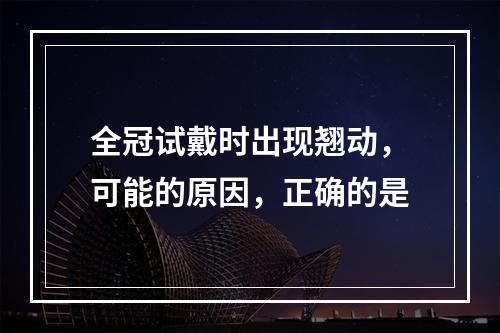 全冠试戴时出现翘动，可能的原因，正确的是